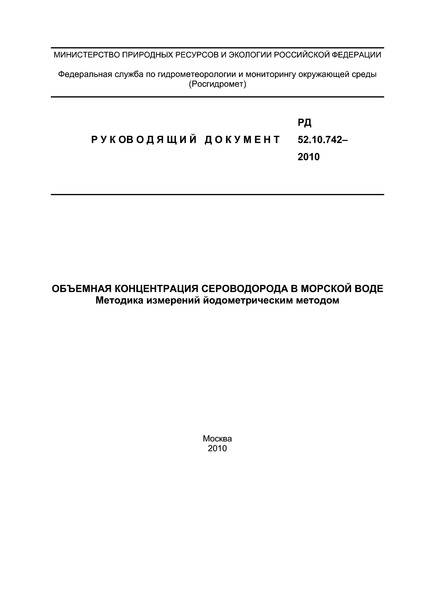 МИНИСТЕРСТВО ПРИРОДНЫХ РЕСУРСОВ И ЭКОЛОГИИ РОССИЙСКОЙ ФЕДЕРАЦИИ

Федеральная служба по гидрометеорологии и мониторингу окружающей среды (Росгидромет)

РУКОВОДЯЩИЙ ДОКУМЕНТ

РД 52.10.742–2010

ОБЪЕМНАЯ КОНЦЕНТРАЦИЯ СЕРОВОДОРОДА В МОРСКОЙ ВОДЕ
Методика измерений йодометрическим методом

Москва
2010